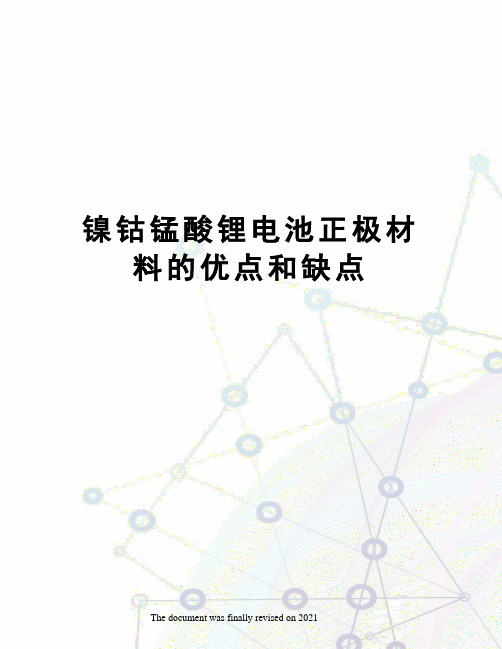 镍钴锰酸锂电池正极材料的优点和缺点

The document was finally revised on 2021